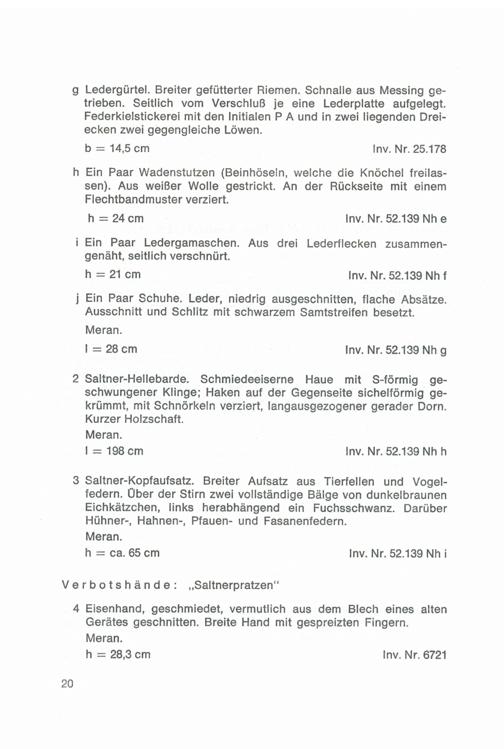 g Ledergürtel. Breiter gefütterter Riemen. Schnalle aus Messing getrieben. Seitlich vom Verschluß je eine Lederplatte aufgelegt. Federkielstickerei mit den Initialen P A und in zwei liegenden Dreiecken zwei gegengleiche Löwen.

b = 14,5 cm Inv. Nr. 25.178

h Ein Paar Wadenstutzen (Beinhöseln, welche die Knöchel freilassen). Aus weißer Wolle gestrickt. An der Rückseite mit einem Flechtbandmuster verziert.

h = 24 cm Inv. Nr. 52.139 Nh e

i Ein Paar Ledergamaschen. Aus drei Lederflecken zusammengenäht, seitlich verschnürt.

h = 21 cm Inv. Nr. 52.139 Nh f

j Ein Paar Schuhe. Leder, niedrig ausgeschnitten, flache Absätze. Ausschnitt und Schlitz mit schwarzem Samtstreifen besetzt.

Meran.

l = 28 cm Inv. Nr. 52.139 Nh g

2 Saltner-Hellebarde. Schmiedeeiserne Haue mit S-förmig geschwungener Klinge; Haken auf der Gegenseite sichelförmig gekrümmt, mit Schnörkeln verziert, langausgezogener gerader Dorn. Kurzer Holzschaft.

Meran.

l = 198 cm Inv. Nr. 52.139 Nh h

3 Saltner-Kopfaufsatz. Breiter Aufsatz aus Tierfellen und Vogelfedern. Über der Stirn zwei vollständige Bälge von dunkelbraunen Eichkätzchen, links herabhängend ein Fuchsschwanz. Darüber Hühner-, Hahnen-, Pfauen- und Fasanenfedern.

Meran.

h = ca. 65 cm Inv. Nr. 52.139 Nh i

Verbotshände: „Saltnerpratzen"

4 Eisenhand, geschmiedet, vermutlich aus dem Blech eines alten Gerätes geschnitten. Breite Hand mit gespreizten Fingern.

Meran.

h = 28,3 cm Inv. Nr. 6721

20